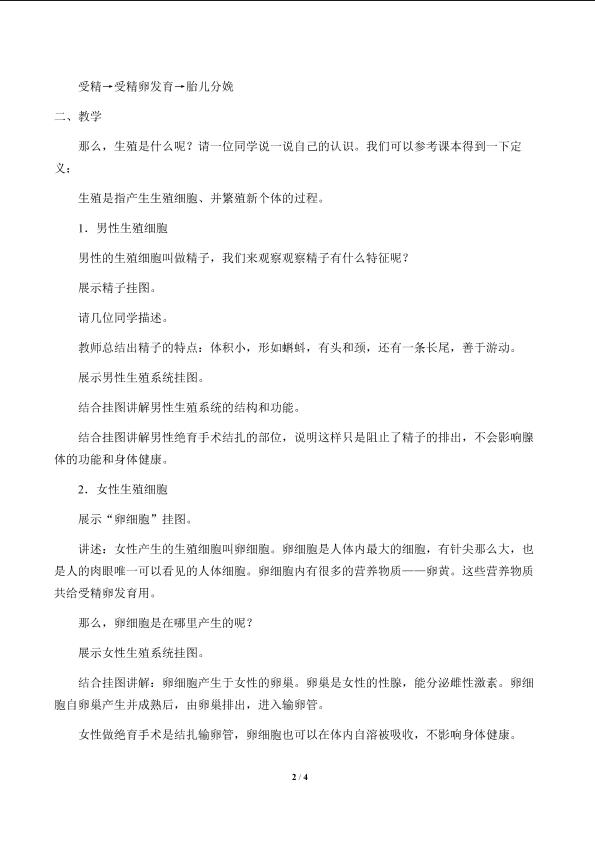 受精→受精卵发育→胎儿分娩

二、教学

那么，生殖是什么呢？请一位同学说一说自己的认识。我们可以参考课本得到一下定义：

生殖是指产生生殖细胞、并繁殖新个体的过程。

1．男性生殖细胞

男性的生殖细胞叫做精子，我们来观察观察精子有什么特征呢？

展示精子挂图。

请几位同学描述。

教师总结出精子的特点：体积小，形如蝌蚪，有头和颈，还有一条长尾，善于游动。

展示男性生殖系统挂图。

结合挂图讲解男性生殖系统的结构和功能。

结合挂图讲解男性绝育手术结扎的部位，说明这样只是阻止了精子的排出，不会影响腺体的功能和身体健康。

2．女性生殖细胞

展示“卵细胞”挂图。

讲述：女性产生的生殖细胞叫卵细胞。卵细胞是人体内最大的细胞，有针尖那么大，也是人的肉眼唯一可以看见的人体细胞。卵细胞内有很多的营养物质——卵黄。这些营养物质共给受精卵发育用。

那么，卵细胞是在哪里产生的呢？

展示女性生殖系统挂图。

结合挂图讲解：卵细胞产生于女性的卵巢。卵巢是女性的性腺，能分泌雌性激素。卵细胞自卵巢产生并成熟后，由卵巢排出，进入输卵管。

女性做绝育手术是结扎输卵管，卵细胞也可以在体内自溶被吸收，不影响身体健康。

2 / 4